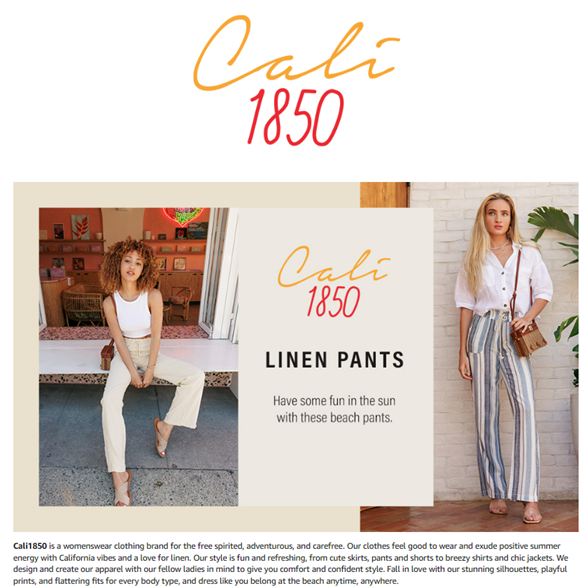 Cali
1850

Cali
1850

LINEN PANTS

Have some fun in the sun with these beach pants.

Cali1850 is a womenswear clothing brand for the free spirited, adventurous, and carefree. Our clothes feel good to wear and exude positive summer energy with California vibes and a love for linen. Our style is fun and refreshing, from cute skirts, pants and shorts to breezy shirts and chic jackets. We design and create our apparel with our fellow ladies in mind to give you comfort and confident style. Fall in love with our stunning silhouettes, playful prints, and flattering fits for every body type, and dress like you belong at the beach anytime, anywhere.